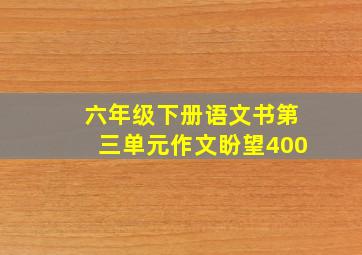 六年级下册语文书第三单元作文盼望400